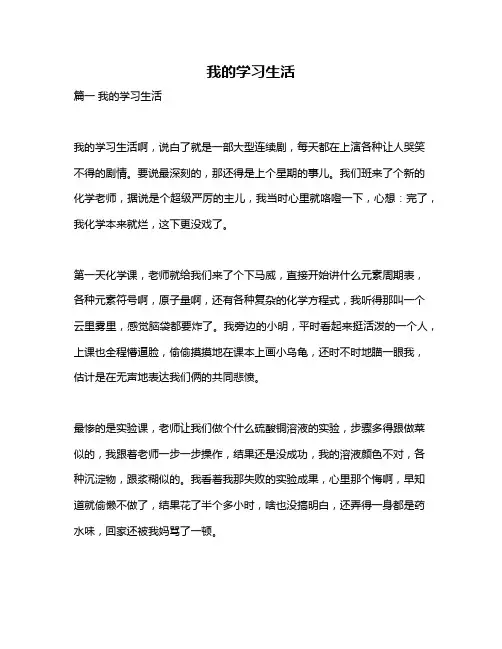 我的学习生活

篇一 我的学习生活

我的学习生活啊，说白了就是一部大型连续剧，每天都在上演各种让人哭笑不得的剧情。要说最深刻的，那还得是上个星期的事儿。我们班来了个新的化学老师，据说是个超级严厉的主儿，我当时心里就咯噔一下，心想：完了，我化学本来就烂，这下更没戏了。

第一天化学课，老师就给我们来了个下马威，直接开始讲什么元素周期表，各种元素符号啊，原子量啊，还有各种复杂的化学方程式，我听得那叫一个云里雾里，感觉脑袋都要炸了。我旁边的小明，平时看起来挺活泼的一个人，上课也全程懵逼脸，偷偷摸摸地在课本上画小乌龟，还时不时地瞄一眼我，估计是在无声地表达我们俩的共同悲愤。

最惨的是实验课，老师让我们做个什么硫酸铜溶液的实验，步骤多得跟做菜似的，我跟着老师一步一步操作，结果还是没成功，我的溶液颜色不对，各种沉淀物，跟浆糊似的。我看着我那失败的实验成果，心里那个悔啊，早知道就偷懒不做了，结果花了半个多小时，啥也没搞明白，还弄得一身都是药水味，回家还被我妈骂了一顿。